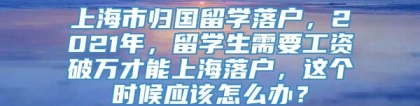 上海市归国留学落户，2021年，留学生需要工资破万才能上海落户，这个时候应该怎么办？